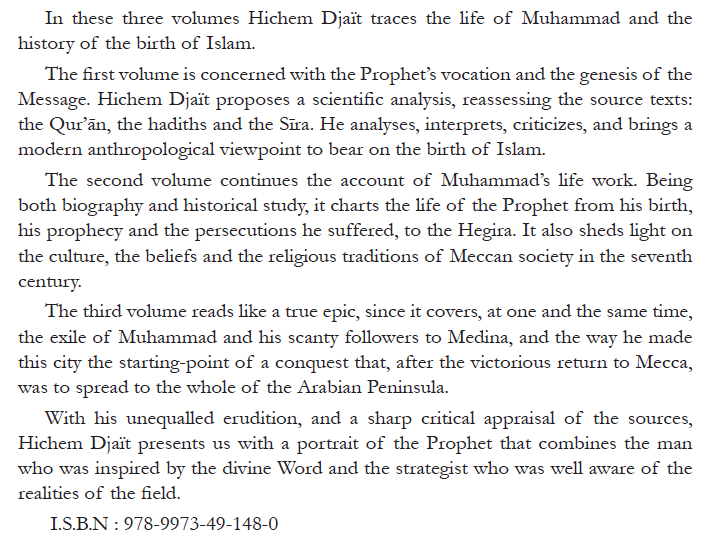 In these three volumes Hichem Djaït traces the life of Muhammad and the history of the birth of Islam.

The first volume is concerned with the Prophet's vocation and the genesis of the Message. Hichem Djaït proposes a scientific analysis, reassessing the source texts: the Qur'ān, the hadiths and the Sīra. He analyses, interprets, criticizes, and brings a modern anthropological viewpoint to bear on the birth of Islam.

The second volume continues the account of Muhammad's life work. Being both biography and historical study, it charts the life of the Prophet from his birth, his prophecy and the persecutions he suffered, to the Hegira. It also sheds light on the culture, the beliefs and the religious traditions of Meccan society in the seventh century.

The third volume reads like a true epic, since it covers, at one and the same time, the exile of Muhammad and his scanty followers to Medina, and the way he made this city the starting-point of a conquest that, after the victorious return to Mecca, was to spread to the whole of the Arabian Peninsula.

With his unequalled erudition, and a sharp critical appraisal of the sources, Hichem Djaït presents us with a portrait of the Prophet that combines the man who was inspired by the divine Word and the strategist who was well aware of the realities of the field.

I.S.B.N : 978-9973-49-148-0